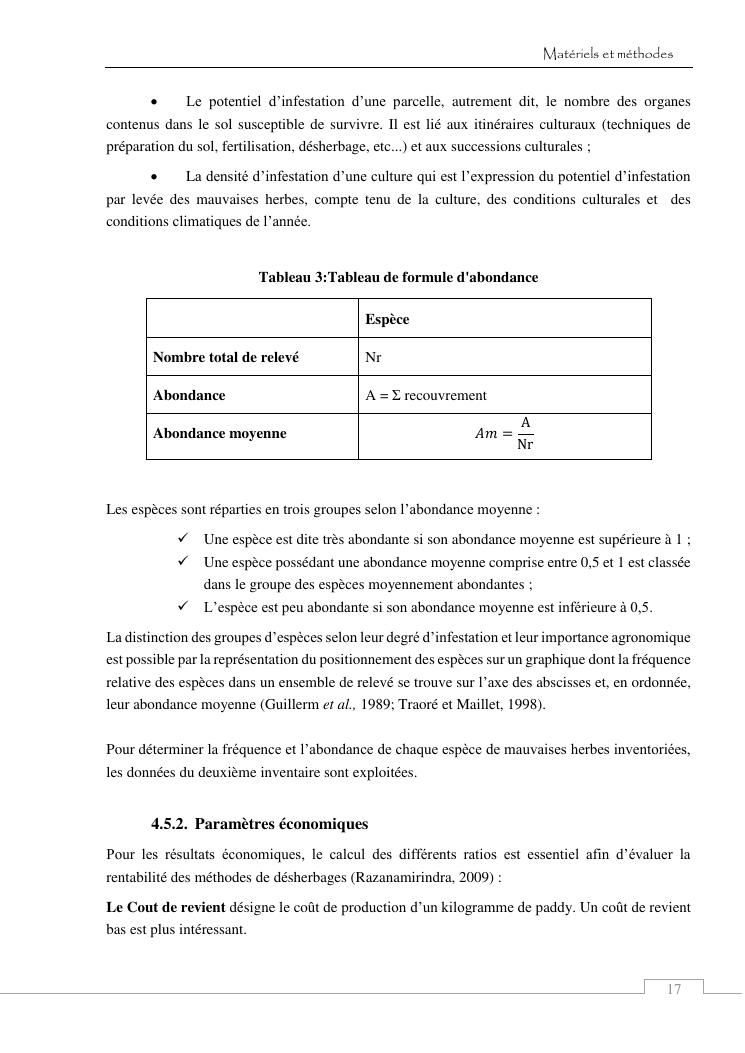 Matériels et méthodes

• Le potentiel d'infestation d'une parcelle, autrement dit, le nombre des organes contenus dans le sol susceptible de survivre. Il est lié aux itinéraires culturaux (techniques de préparation du sol, fertilisation, désherbage, etc...) et aux successions culturales ;

• La densité d'infestation d'une culture qui est l'expression du potentiel d'infestation par levée des mauvaises herbes, compte tenu de la culture, des conditions culturales et des conditions climatiques de l'année.

Tableau 3:Tableau de formule d'abondance

| | Espèce |
|---|---|
| Nombre total de relevé | Nr |
| Abondance | A = Σ recouvrement |
| Abondance moyenne | $Am = \frac{A}{Nr}$ |

Les espèces sont réparties en trois groupes selon l'abondance moyenne :

✓ Une espèce est dite très abondante si son abondance moyenne est supérieure à 1 ;
✓ Une espèce possédant une abondance moyenne comprise entre 0,5 et 1 est classée dans le groupe des espèces moyennement abondantes ;
✓ L'espèce est peu abondante si son abondance moyenne est inférieure à 0,5.

La distinction des groupes d'espèces selon leur degré d'infestation et leur importance agronomique est possible par la représentation du positionnement des espèces sur un graphique dont la fréquence relative des espèces dans un ensemble de relevé se trouve sur l'axe des abscisses et, en ordonnée, leur abondance moyenne (Guillerm et al., 1989; Traoré et Maillet, 1998).

Pour déterminer la fréquence et l'abondance de chaque espèce de mauvaises herbes inventoriées, les données du deuxième inventaire sont exploitées.

4.5.2. Paramètres économiques

Pour les résultats économiques, le calcul des différents ratios est essentiel afin d'évaluer la rentabilité des méthodes de désherbages (Razanamirindra, 2009) :

Le Cout de revient désigne le coût de production d'un kilogramme de paddy. Un coût de revient bas est plus intéressant.

17